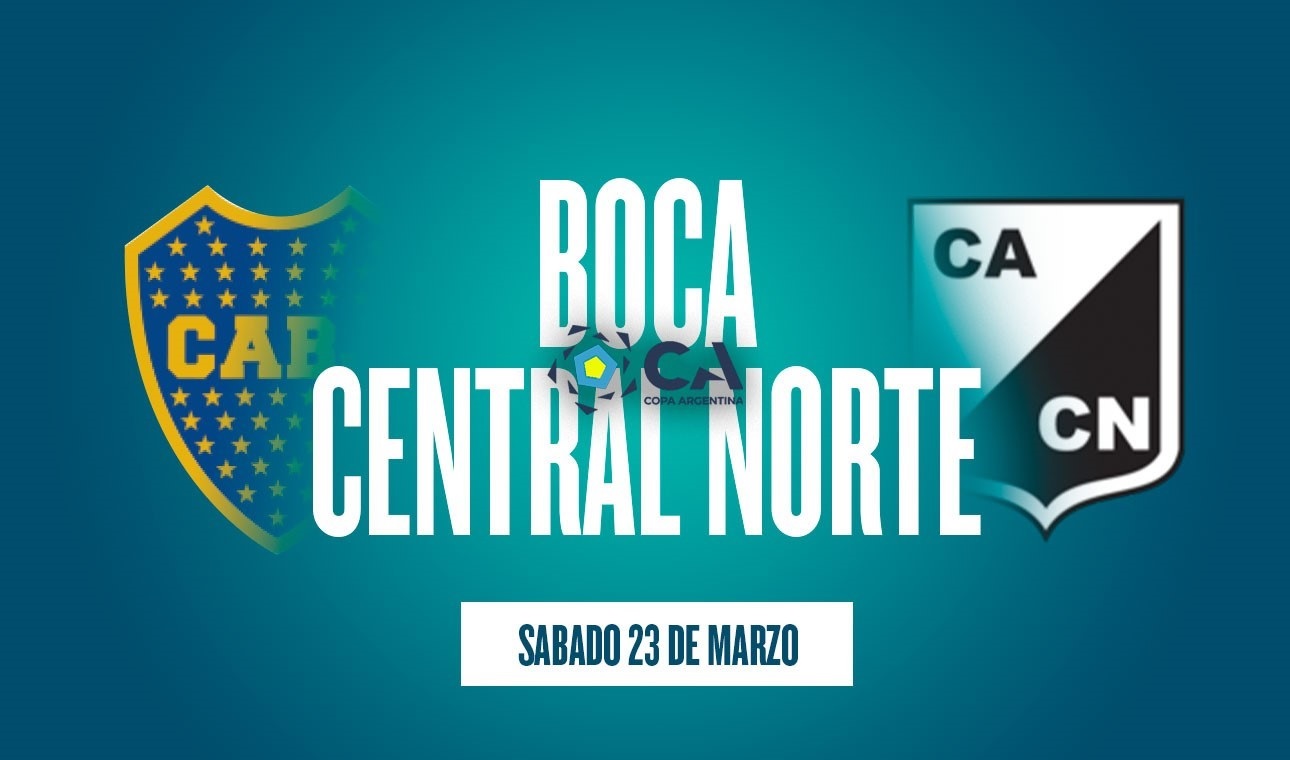 CAB

BOCA

CA
COPA ARGENTINA

CENTRAL NORTE

CA
CN

SABADO 23 DE MARZO